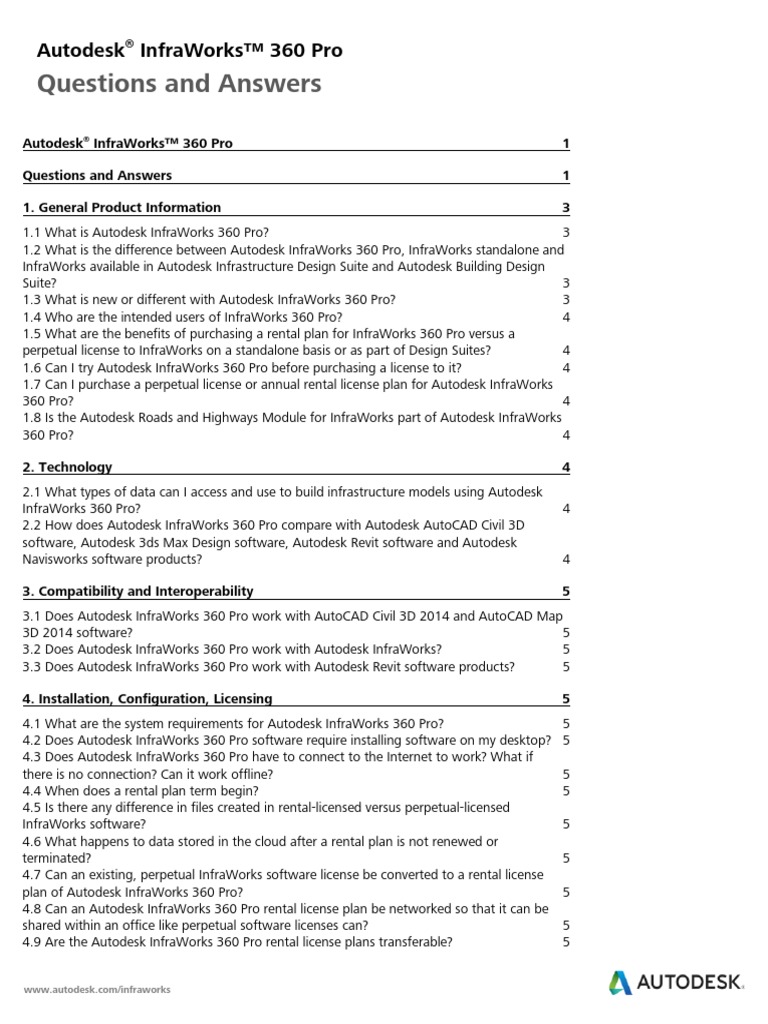 Autodesk® InfraWorks™ 360 Pro
Questions and Answers

Autodesk® InfraWorks™ 360 Pro 1

Questions and Answers 1

1. General Product Information 3

1.1 What is Autodesk InfraWorks 360 Pro? 3
1.2 What is the difference between Autodesk InfraWorks 360 Pro, InfraWorks standalone and InfraWorks available in Autodesk Infrastructure Design Suite and Autodesk Building Design Suite? 3
1.3 What is new or different with Autodesk InfraWorks 360 Pro? 3
1.4 Who are the intended users of InfraWorks 360 Pro? 4
1.5 What are the benefits of purchasing a rental plan for InfraWorks 360 Pro versus a perpetual license to InfraWorks on a standalone basis or as part of Design Suites? 4
1.6 Can I try Autodesk InfraWorks 360 Pro before purchasing a license to it? 4
1.7 Can I purchase a perpetual license or annual rental license plan for Autodesk InfraWorks 360 Pro? 4
1.8 Is the Autodesk Roads and Highways Module for InfraWorks part of Autodesk InfraWorks 360 Pro? 4

2. Technology 4

2.1 What types of data can I access and use to build infrastructure models using Autodesk InfraWorks 360 Pro? 4
2.2 How does Autodesk InfraWorks 360 Pro compare with Autodesk AutoCAD Civil 3D software, Autodesk 3ds Max Design software, Autodesk Revit software and Autodesk Navisworks software products? 4

3. Compatibility and Interoperability 5

3.1 Does Autodesk InfraWorks 360 Pro work with AutoCAD Civil 3D 2014 and AutoCAD Map 3D 2014 software? 5
3.2 Does Autodesk InfraWorks 360 Pro work with Autodesk InfraWorks? 5
3.3 Does Autodesk InfraWorks 360 Pro work with Autodesk Revit software products? 5

4. Installation, Configuration, Licensing 5

4.1 What are the system requirements for Autodesk InfraWorks 360 Pro? 5
4.2 Does Autodesk InfraWorks 360 Pro software require installing software on my desktop? 5
4.3 Does Autodesk InfraWorks 360 Pro have to connect to the Internet to work? What if there is no connection? Can it work offline? 5
4.4 When does a rental plan term begin? 5
4.5 Is there any difference in files created in rental-licensed versus perpetual-licensed InfraWorks software? 5
4.6 What happens to data stored in the cloud after a rental plan is not renewed or terminated? 5
4.7 Can an existing, perpetual InfraWorks software license be converted to a rental license plan of Autodesk InfraWorks 360 Pro? 5
4.8 Can an Autodesk InfraWorks 360 Pro rental license plan be networked so that it can be shared within an office like perpetual software licenses can? 5
4.9 Are the Autodesk InfraWorks 360 Pro rental license plans transferable? 5

www.autodesk.com/infraworks

AUTODESK.